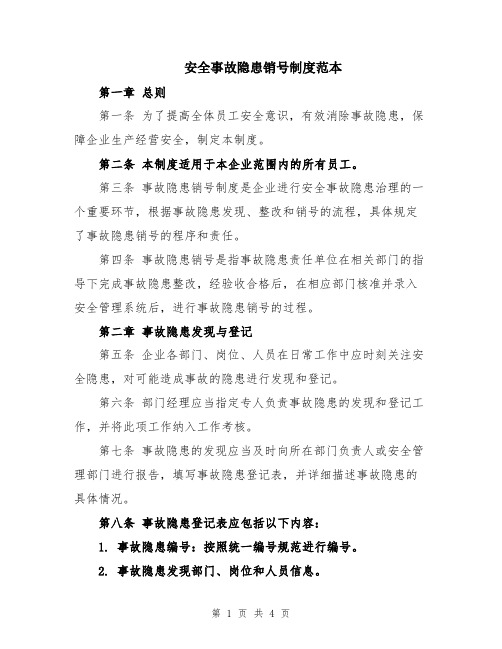 安全事故隐患销号制度范本

第一章 总则

第一条 为了提高全体员工安全意识，有效消除事故隐患，保障企业生产经营安全，制定本制度。

第二条 本制度适用于本企业范围内的所有员工。

第三条 事故隐患销号制度是企业进行安全事故隐患治理的一个重要环节，根据事故隐患发现、整改和销号的流程，具体规定了事故隐患销号的程序和责任。

第四条 事故隐患销号是指事故隐患责任单位在相关部门的指导下完成事故隐患整改，经验收合格后，在相应部门核准并录入安全管理系统后，进行事故隐患销号的过程。

第二章 事故隐患发现与登记

第五条 企业各部门、岗位、人员在日常工作中应时刻关注安全隐患，对可能造成事故的隐患进行发现和登记。

第六条 部门经理应当指定专人负责事故隐患的发现和登记工作，并将此项工作纳入工作考核。

第七条 事故隐患的发现应当及时向所在部门负责人或安全管理部门进行报告，填写事故隐患登记表，并详细描述事故隐患的具体情况。

第八条 事故隐患登记表应包括以下内容：

1. 事故隐患编号：按照统一编号规范进行编号。

2. 事故隐患发现部门、岗位和人员信息。

第 1 页 共 4 页